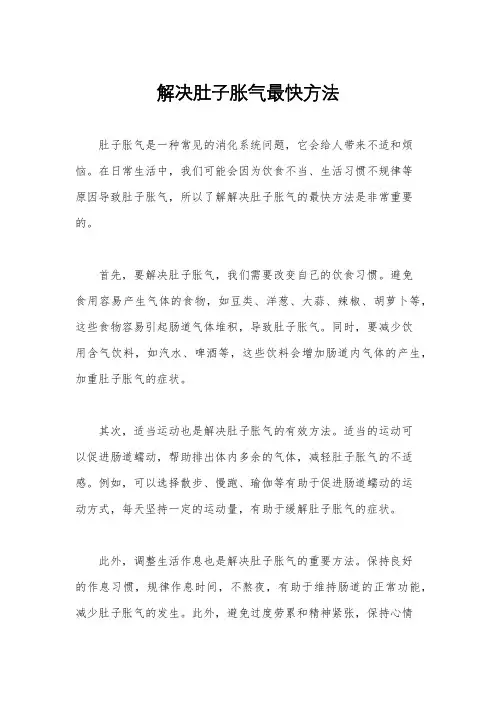 解决肚子胀气最快方法

肚子胀气是一种常见的消化系统问题，它会给人带来不适和烦恼。在日常生活中，我们可能会因为饮食不当、生活习惯不规律等原因导致肚子胀气，所以了解解决肚子胀气的最快方法是非常重要的。

首先，要解决肚子胀气，我们需要改变自己的饮食习惯。避免食用容易产生气体的食物，如豆类、洋葱、大蒜、辣椒、胡萝卜等，这些食物容易引起肠道气体堆积，导致肚子胀气。同时，要减少饮用含气饮料，如汽水、啤酒等，这些饮料会增加肠道内气体的产生，加重肚子胀气的症状。

其次，适当运动也是解决肚子胀气的有效方法。适当的运动可以促进肠道蠕动，帮助排出体内多余的气体，减轻肚子胀气的不适感。例如，可以选择散步、慢跑、瑜伽等有助于促进肠道蠕动的运动方式，每天坚持一定的运动量，有助于缓解肚子胀气的症状。

此外，调整生活作息也是解决肚子胀气的重要方法。保持良好的作息习惯，规律作息时间，不熬夜，有助于维持肠道的正常功能，减少肚子胀气的发生。此外，避免过度劳累和精神紧张，保持心情